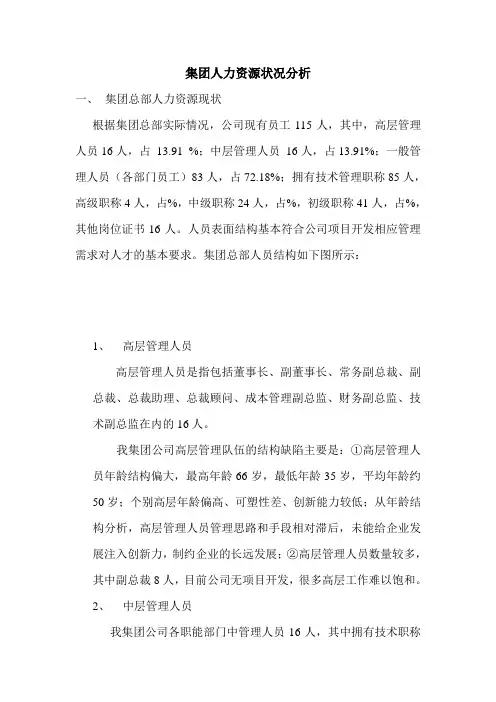 集团人力资源状况分析

一、 集团总部人力资源现状

根据集团总部实际情况，公司现有员工 115 人，其中，高层管理人员 16 人，占 13.91 %；中层管理人员 16 人，占 13.91%；一般管理人员（各部门员工）83 人，占 72.18%；拥有技术管理职称 85 人，高级职称 4 人，占%，中级职称 24 人，占%，初级职称 41 人，占%，其他岗位证书 16 人。人员表面结构基本符合公司项目开发相应管理需求对人才的基本要求。集团总部人员结构如下图所示：

1、 高层管理人员

高层管理人员是指包括董事长、副董事长、常务副总裁、副总裁、总裁助理、总裁顾问、成本管理副总监、财务副总监、技术副总监在内的 16 人。

我集团公司高层管理队伍的结构缺陷主要是：①高层管理人员年龄结构偏大，最高年龄 66 岁，最低年龄 35 岁，平均年龄约 50 岁；个别高层年龄偏高、可塑性差、创新能力较低；从年龄结构分析，高层管理人员管理思路和手段相对滞后，未能给企业发展注入创新力，制约企业的长远发展；②高层管理人员数量较多，其中副总裁 8 人，目前公司无项目开发，很多高层工作难以饱和。

2、 中层管理人员

我集团公司各职能部门中管理人员 16 人，其中拥有技术职称